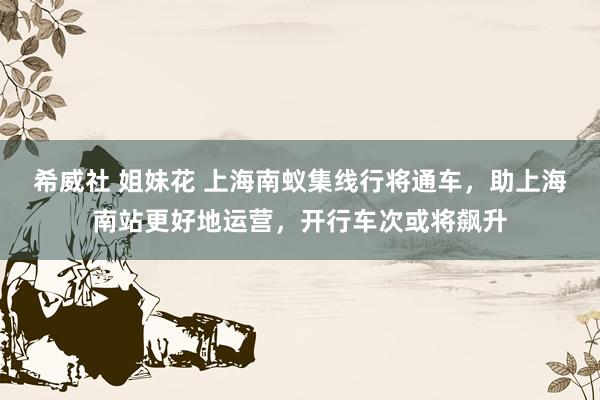 希威社 姐妹花 上海南蚁集线行将通车，助上海南站更好地运营，开行车次或将飙升